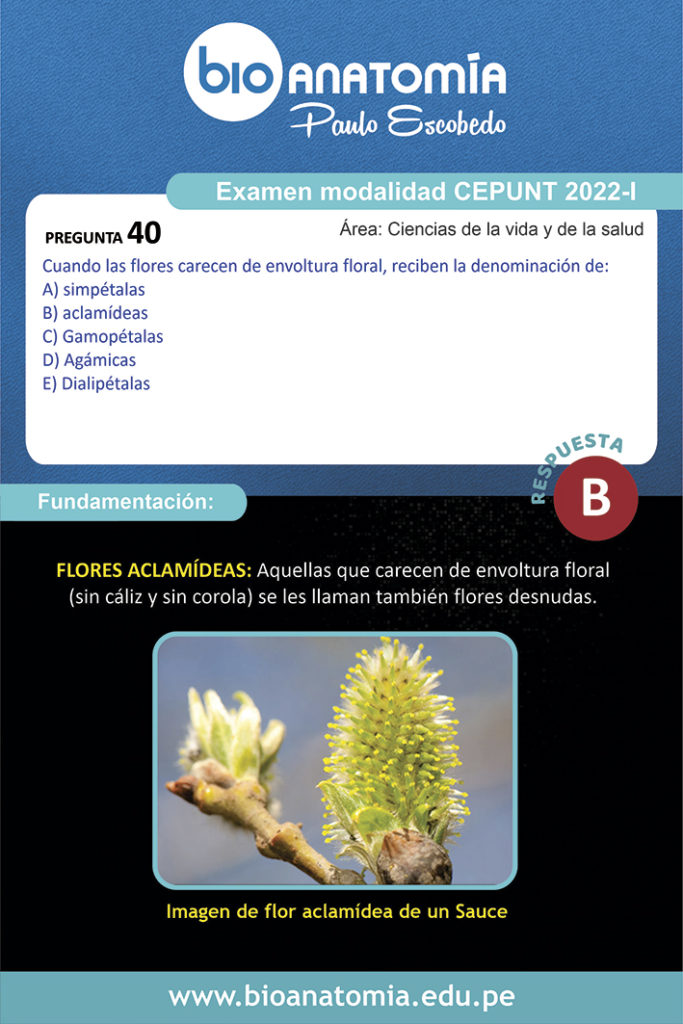 bio ANATOMÍA
Paulo Escobedo

Examen modalidad CEPUNT 2022-I

PREGUNTA 40

Área: Ciencias de la vida y de la salud

Cuando las flores carecen de envoltura floral, reciben la denominación de:
A) simpétalas
B) aclamídeas
C) Gamopétalas
D) Agámicas
E) Dialipétalas

RESPUESTA
B

Fundamentación:

FLORES ACLAMÍDEAS: Aquellas que carecen de envoltura floral (sin cáliz y sin corola) se les llaman también flores desnudas.

Imagen de flor aclamídea de un Sauce

www.bioanatomia.edu.pe